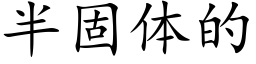 半固体的